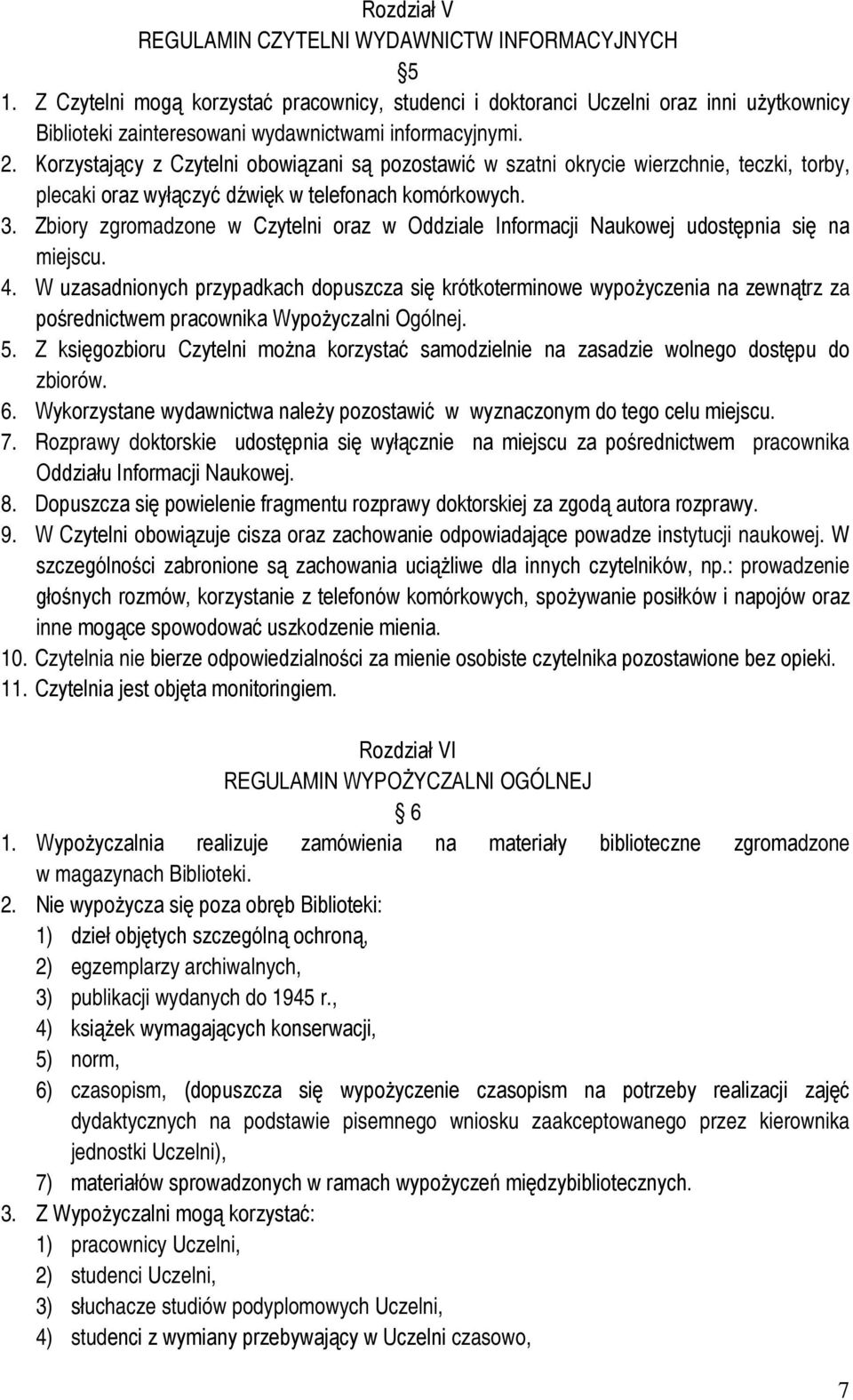 Rozdział V
REGULAMIN CZYTELNI WYDAWNICTW INFORMACYJNYCH
5

1. Z Czytelni mogą korzystać pracownicy, studenci i doktoranci Uczelni oraz inni użytkownicy Biblioteki zainteresowani wydawnictwami informacyjnymi.
2. Korzystający z Czytelni obowiązani są pozostawić w szatni okrycie wierzchnie, teczki, torby, plecaki oraz wyłączyć dźwięk w telefonach komórkowych.
3. Zbiory zgromadzone w Czytelni oraz w Oddziale Informacji Naukowej udostępnia się na miejscu.
4. W uzasadnionych przypadkach dopuszcza się krótkoterminowe wypożyczenia na zewnątrz za pośrednictwem pracownika Wypożyczalni Ogólnej.
5. Z księgozbioru Czytelni można korzystać samodzielnie na zasadzie wolnego dostępu do zbiorów.
6. Wykorzystane wydawnictwa należy pozostawić w wyznaczonym do tego celu miejscu.
7. Rozprawy doktorskie udostępnia się wyłącznie na miejscu za pośrednictwem pracownika Oddziału Informacji Naukowej.
8. Dopuszcza się powielenie fragmentu rozprawy doktorskiej za zgodą autora rozprawy.
9. W Czytelni obowiązuje cisza oraz zachowanie odpowiadające powadze instytucji naukowej. W szczególności zabronione są zachowania uciążliwe dla innych czytelników, np.: prowadzenie głośnych rozmów, korzystanie z telefonów komórkowych, spożywanie posiłków i napojów oraz inne mogące spowodować uszkodzenie mienia.
10. Czytelnia nie bierze odpowiedzialności za mienie osobiste czytelnika pozostawione bez opieki.
11. Czytelnia jest objęta monitoringiem.

Rozdział VI
REGULAMIN WYPOŻYCZALNI OGÓLNEJ
6

1. Wypożyczalnia realizuje zamówienia na materiały biblioteczne zgromadzone w magazynach Biblioteki.
2. Nie wypożycza się poza obręb Biblioteki:
1) dzieł objętych szczególną ochroną,
2) egzemplarzy archiwalnych,
3) publikacji wydanych do 1945 r.,
4) książek wymagających konserwacji,
5) norm,
6) czasopism, (dopuszcza się wypożyczenie czasopism na potrzeby realizacji zajęć dydaktycznych na podstawie pisemnego wniosku zaakceptowanego przez kierownika jednostki Uczelni),
7) materiałów sprowadzonych w ramach wypożyczeń międzybibliotecznych.
3. Z Wypożyczalni mogą korzystać:
1) pracownicy Uczelni,
2) studenci Uczelni,
3) słuchacze studiów podyplomowych Uczelni,
4) studenci z wymiany przebywający w Uczelni czasowo,

7